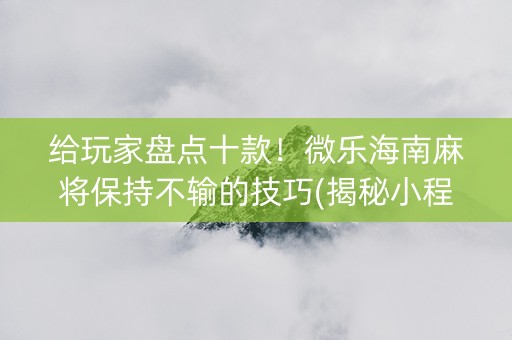 给玩家盘点十款！微乐海南麻将保持不输的技巧(揭秘小程